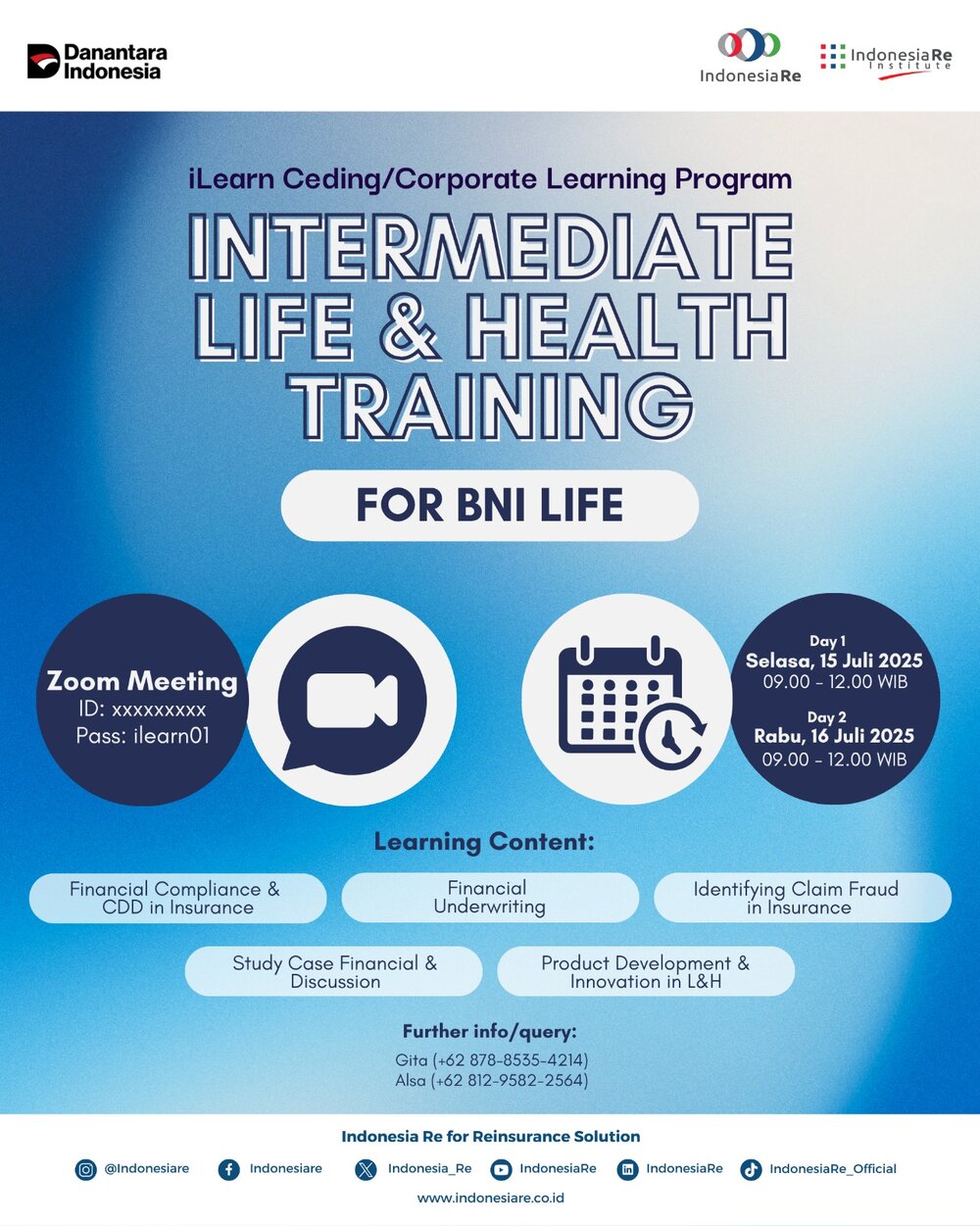 Danantara Indonesia

IndonesiaRe

IndonesiaRe Institute

iLearn Ceding/Corporate Learning Program

INTERMEDIATE LIFE & HEALTH TRAINING

FOR BNI LIFE

Zoom Meeting
ID: xxxxxxxxx
Pass: ilearn01

Day 1
Selasa, 15 Juli 2025
09.00 - 12.00 WIB

Day 2
Rabu, 16 Juli 2025
09.00 - 12.00 WIB

Learning Content:

Financial Compliance & CDD in Insurance

Financial Underwriting

Identifying Claim Fraud in Insurance

Study Case Financial & Discussion

Product Development & Innovation in L&H

Further info/query:

Gita (+62 878-8535-4214)
Alsa (+62 812-9582-2564)

Indonesia Re for Reinsurance Solution

@Indonesiare Indonesiare Indonesia_Re IndonesiaRe IndonesiaRe IndonesiaRe_Official

www.indonesiare.co.id